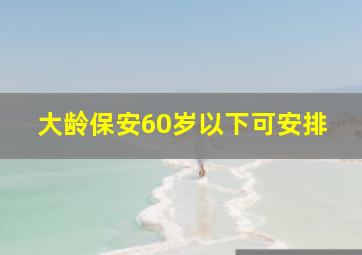 大龄保安60岁以下可安排